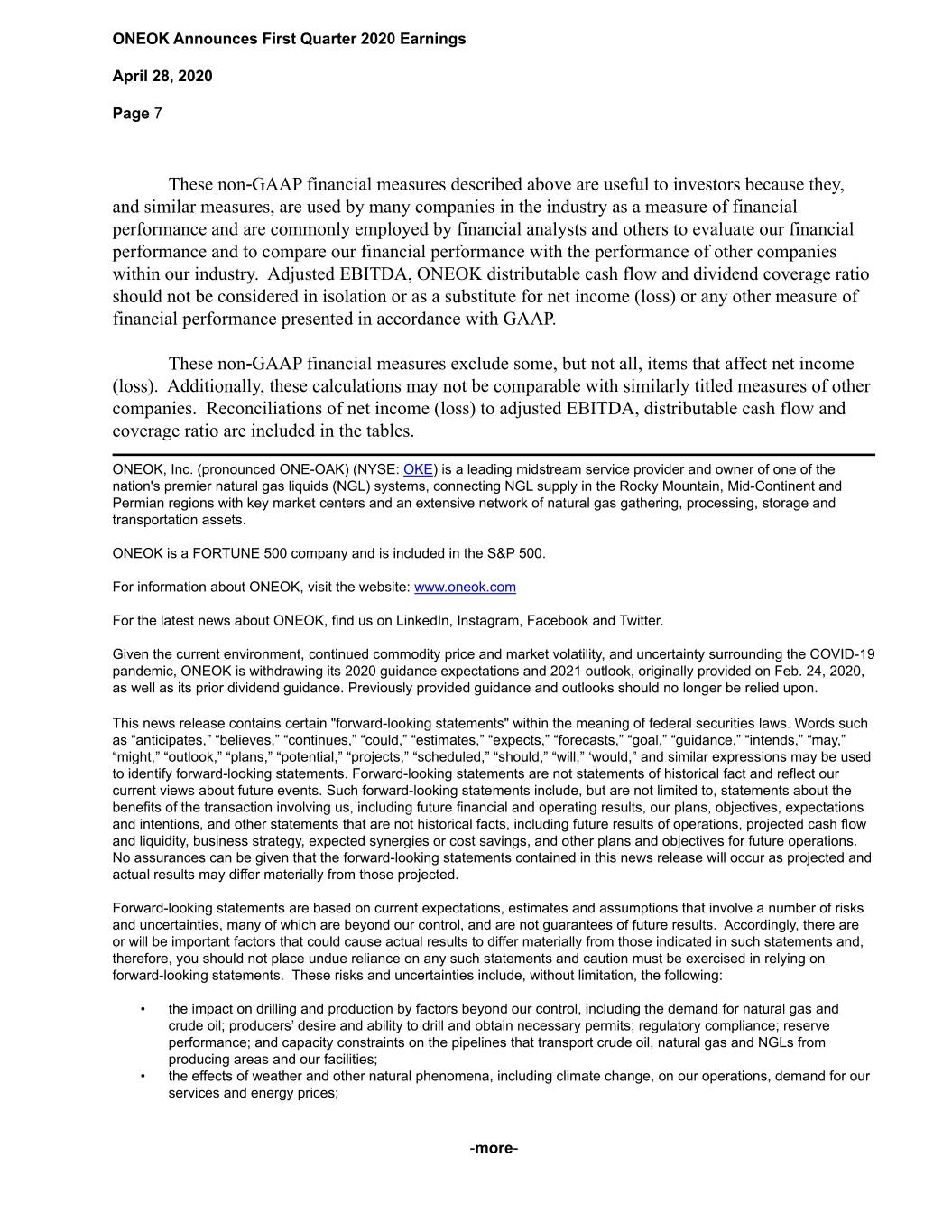 ONEOK Announces First Quarter 2020 Earnings

April 28, 2020

Page 7

These non-GAAP financial measures described above are useful to investors because they, and similar measures, are used by many companies in the industry as a measure of financial performance and are commonly employed by financial analysts and others to evaluate our financial performance and to compare our financial performance with the performance of other companies within our industry. Adjusted EBITDA, ONEOK distributable cash flow and dividend coverage ratio should not be considered in isolation or as a substitute for net income (loss) or any other measure of financial performance presented in accordance with GAAP.

These non-GAAP financial measures exclude some, but not all, items that affect net income (loss). Additionally, these calculations may not be comparable with similarly titled measures of other companies. Reconciliations of net income (loss) to adjusted EBITDA, distributable cash flow and coverage ratio are included in the tables.

ONEOK, Inc. (pronounced ONE-OAK) (NYSE: OKE) is a leading midstream service provider and owner of one of the nation's premier natural gas liquids (NGL) systems, connecting NGL supply in the Rocky Mountain, Mid-Continent and Permian regions with key market centers and an extensive network of natural gas gathering, processing, storage and transportation assets.

ONEOK is a FORTUNE 500 company and is included in the S&P 500.

For information about ONEOK, visit the website: www.oneok.com

For the latest news about ONEOK, find us on LinkedIn, Instagram, Facebook and Twitter.

Given the current environment, continued commodity price and market volatility, and uncertainty surrounding the COVID-19 pandemic, ONEOK is withdrawing its 2020 guidance expectations and 2021 outlook, originally provided on Feb. 24, 2020, as well as its prior dividend guidance. Previously provided guidance and outlooks should no longer be relied upon.

This news release contains certain "forward-looking statements" within the meaning of federal securities laws. Words such as "anticipates," "believes," "continues," "could," "estimates," "expects," "forecasts," "goal," "guidance," "intends," "may," "might," "outlook," "plans," "potential," "projects," "scheduled," "should," "will," 'would," and similar expressions may be used to identify forward-looking statements. Forward-looking statements are not statements of historical fact and reflect our current views about future events. Such forward-looking statements include, but are not limited to, statements about the benefits of the transaction involving us, including future financial and operating results, our plans, objectives, expectations and intentions, and other statements that are not historical facts, including future results of operations, projected cash flow and liquidity, business strategy, expected synergies or cost savings, and other plans and objectives for future operations. No assurances can be given that the forward-looking statements contained in this news release will occur as projected and actual results may differ materially from those projected.

Forward-looking statements are based on current expectations, estimates and assumptions that involve a number of risks and uncertainties, many of which are beyond our control, and are not guarantees of future results. Accordingly, there are or will be important factors that could cause actual results to differ materially from those indicated in such statements and, therefore, you should not place undue reliance on any such statements and caution must be exercised in relying on forward-looking statements. These risks and uncertainties include, without limitation, the following:

• the impact on drilling and production by factors beyond our control, including the demand for natural gas and crude oil; producers' desire and ability to drill and obtain necessary permits; regulatory compliance; reserve performance; and capacity constraints on the pipelines that transport crude oil, natural gas and NGLs from producing areas and our facilities;
• the effects of weather and other natural phenomena, including climate change, on our operations, demand for our services and energy prices;

-more-